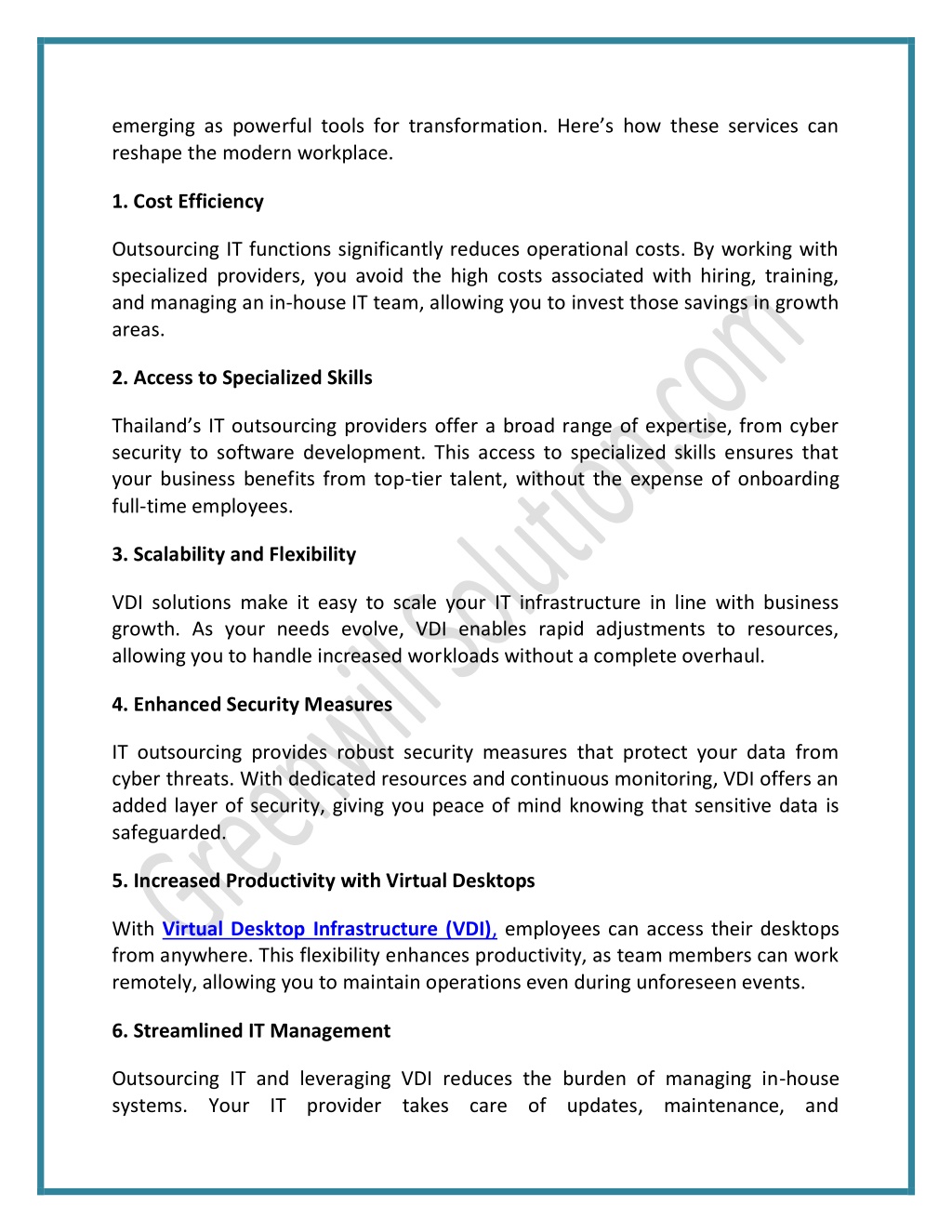 emerging as powerful tools for transformation. Here's how these services can reshape the modern workplace.

1. Cost Efficiency

Outsourcing IT functions significantly reduces operational costs. By working with specialized providers, you avoid the high costs associated with hiring, training, and managing an in-house IT team, allowing you to invest those savings in growth areas.

2. Access to Specialized Skills

Thailand's IT outsourcing providers offer a broad range of expertise, from cyber security to software development. This access to specialized skills ensures that your business benefits from top-tier talent, without the expense of onboarding full-time employees.

3. Scalability and Flexibility

VDI solutions make it easy to scale your IT infrastructure in line with business growth. As your needs evolve, VDI enables rapid adjustments to resources, allowing you to handle increased workloads without a complete overhaul.

4. Enhanced Security Measures

IT outsourcing provides robust security measures that protect your data from cyber threats. With dedicated resources and continuous monitoring, VDI offers an added layer of security, giving you peace of mind knowing that sensitive data is safeguarded.

5. Increased Productivity with Virtual Desktops

With Virtual Desktop Infrastructure (VDI), employees can access their desktops from anywhere. This flexibility enhances productivity, as team members can work remotely, allowing you to maintain operations even during unforeseen events.

6. Streamlined IT Management

Outsourcing IT and leveraging VDI reduces the burden of managing in-house systems. Your IT provider takes care of updates, maintenance, and

Greenwillsolution.com